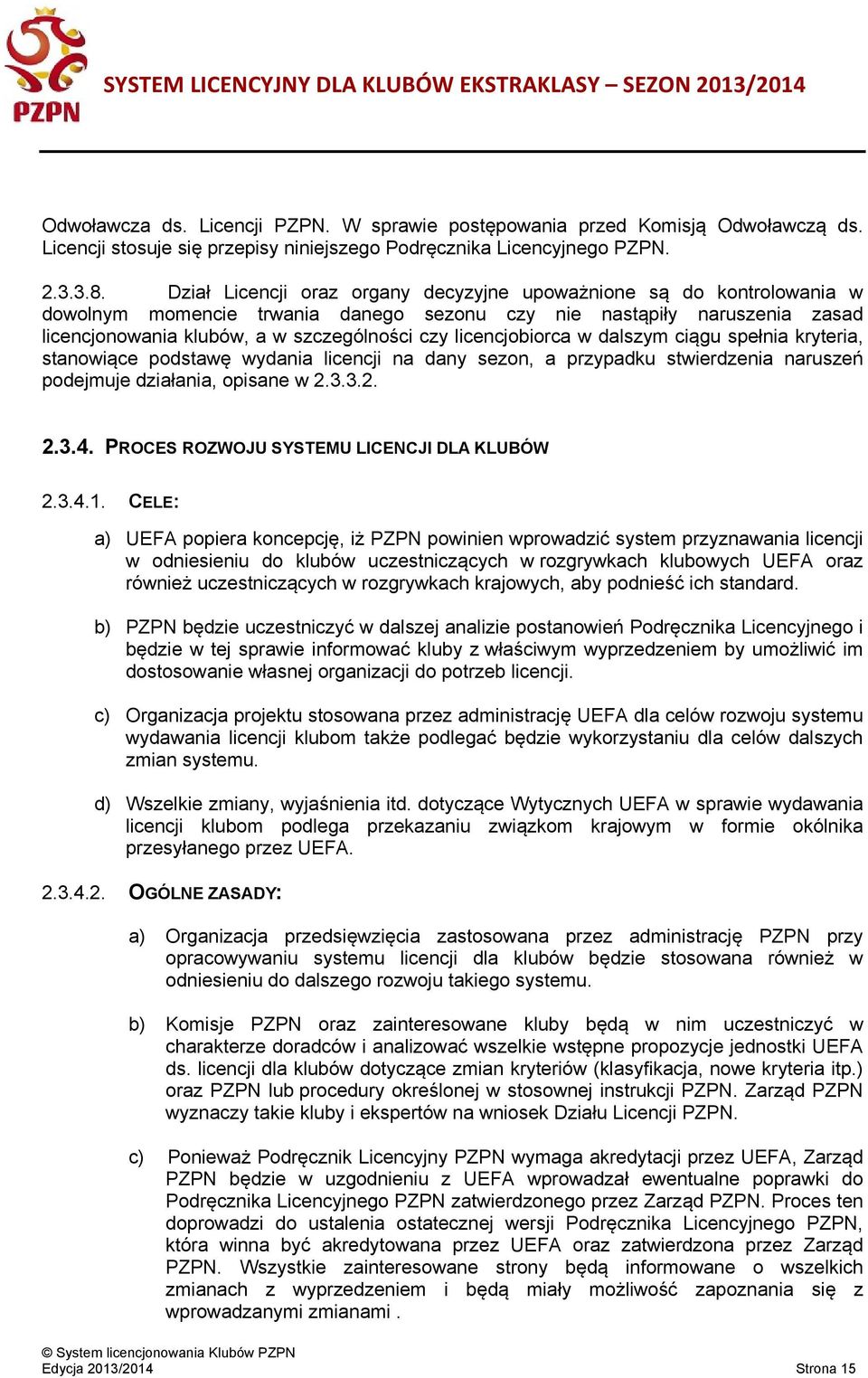 PZPN

SYSTEM LICENCYJNY DLA KLUBÓW EKSTRAKLASY – SEZON 2013/2014

Odwoławcza ds. Licencji PZPN. W sprawie postępowania przed Komisją Odwoławczą ds. Licencji stosuje się przepisy niniejszego Podręcznika Licencyjnego PZPN.

2.3.3.8. Dział Licencji oraz organy decyzyjne upoważnione są do kontrolowania w dowolnym momencie trwania danego sezonu czy nie nastąpiły naruszenia zasad licencjonowania klubów, a w szczególności czy licencjobiorca w dalszym ciągu spełnia kryteria, stanowiące podstawę wydania licencji na dany sezon, a przypadku stwierdzenia naruszeń podejmuje działania, opisane w 2.3.3.2.

2.3.4. PROCES ROZWOJU SYSTEMU LICENCJI DLA KLUBÓW

2.3.4.1. CELE:

a) UEFA popiera koncepcję, iż PZPN powinien wprowadzić system przyznawania licencji w odniesieniu do klubów uczestniczących w rozgrywkach klubowych UEFA oraz również uczestniczących w rozgrywkach krajowych, aby podnieść ich standard.

b) PZPN będzie uczestniczyć w dalszej analizie postanowień Podręcznika Licencyjnego i będzie w tej sprawie informować kluby z właściwym wyprzedzeniem by umożliwić im dostosowanie własnej organizacji do potrzeb licencji.

c) Organizacja projektu stosowana przez administrację UEFA dla celów rozwoju systemu wydawania licencji klubom także podlegać będzie wykorzystaniu dla celów dalszych zmian systemu.

d) Wszelkie zmiany, wyjaśnienia itd. dotyczące Wytycznych UEFA w sprawie wydawania licencji klubom podlega przekazaniu związkom krajowym w formie okólnika przesyłanego przez UEFA.

2.3.4.2. OGÓLNE ZASADY:

a) Organizacja przedsięwzięcia zastosowana przez administrację PZPN przy opracowywaniu systemu licencji dla klubów będzie stosowana również w odniesieniu do dalszego rozwoju takiego systemu.

b) Komisje PZPN oraz zainteresowane kluby będą w nim uczestniczyć w charakterze doradców i analizować wszelkie wstępne propozycje jednostki UEFA ds. licencji dla klubów dotyczące zmian kryteriów (klasyfikacja, nowe kryteria itp.) oraz PZPN lub procedury określonej w stosownej instrukcji PZPN. Zarząd PZPN wyznaczy takie kluby i ekspertów na wniosek Działu Licencji PZPN.

c) Ponieważ Podręcznik Licencyjny PZPN wymaga akredytacji przez UEFA, Zarząd PZPN będzie w uzgodnieniu z UEFA wprowadzał ewentualne poprawki do Podręcznika Licencyjnego PZPN zatwierdzonego przez Zarząd PZPN. Proces ten doprowadzi do ustalenia ostatecznej wersji Podręcznika Licencyjnego PZPN, która winna być akredytowana przez UEFA oraz zatwierdzona przez Zarząd PZPN. Wszystkie zainteresowane strony będą informowane o wszelkich zmianach z wyprzedzeniem i będą miały możliwość zapoznania się z wprowadzanymi zmianami .

© System licencjonowania Klubów PZPN
Edycja 2013/2014
Strona 15